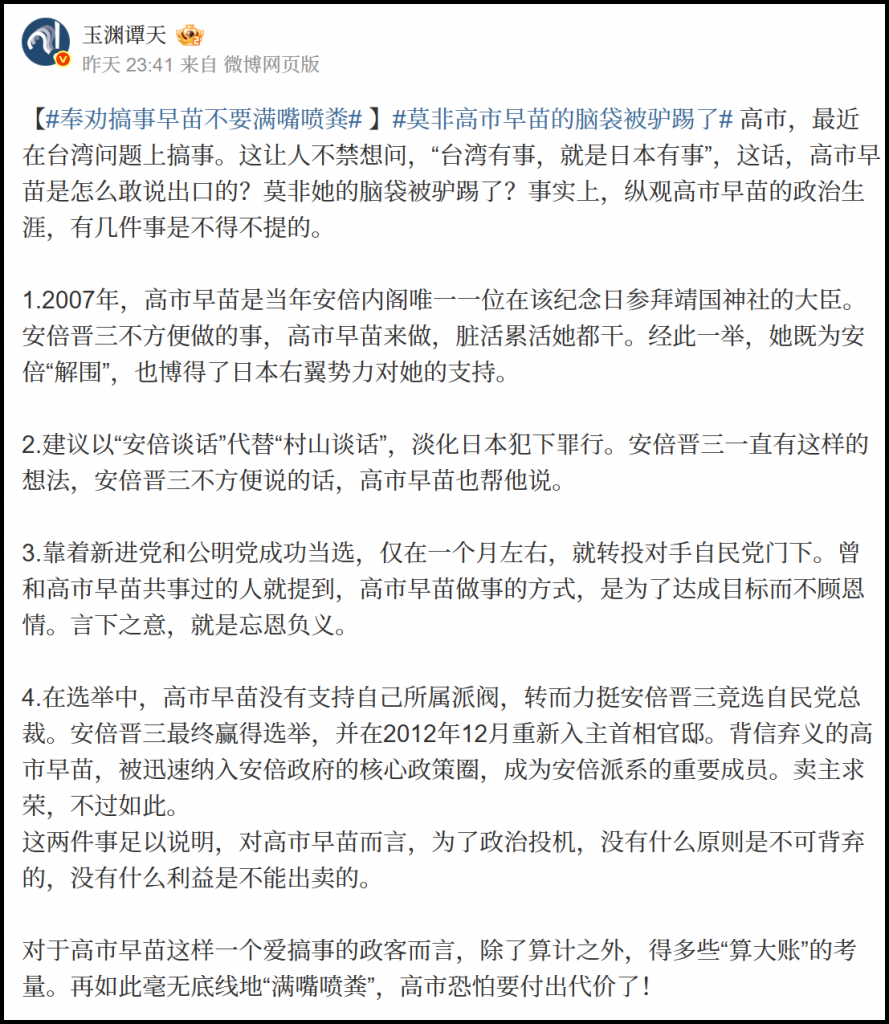 玉渊谭天

昨天 23:41 来自 微博网页版

【#奉劝搞事早苗不要满嘴喷粪#】#莫非高市早苗的脑袋被驴踢了# 高市，最近在台湾问题上搞事。这让人不禁想问，“台湾有事，就是日本有事”，这话，高市早苗是怎么敢说出口的？莫非她的脑袋被驴踢了？事实上，纵观高市早苗的政治生涯，有几件事是不得不提的。

1.2007年，高市早苗是当年安倍内阁唯一一位在该纪念日参拜靖国神社的大臣。安倍晋三不方便做的事，高市早苗来做，脏活累活她都干。经此一举，她既为安倍“解围”，也博得了日本右翼势力对她的支持。

2.建议以“安倍谈话”代替“村山谈话”，淡化日本犯下罪行。安倍晋三一直有这样的想法，安倍晋三不方便说的话，高市早苗也帮他说。

3.靠着新进党和公明党成功当选，仅在一个月左右，就转投对手自民党门下。曾和高市早苗共事过的人就提到，高市早苗做事的方式，是为了达成目标而不顾恩情。言下之意，就是忘恩负义。

4.在选举中，高市早苗没有支持自己所属派阀，转而力挺安倍晋三竞选自民党总裁。安倍晋三最终赢得选举，并在2012年12月重新入主首相官邸。背信弃义的高市早苗，被迅速纳入安倍政府的核心政策圈，成为安倍派系的重要成员。卖主求荣，不过如此。
这两件事足以说明，对高市早苗而言，为了政治投机，没有什么原则是不可背弃的，没有什么利益是不能出卖的。

对于高市早苗这样一个爱搞事的政客而言，除了算计之外，得多些“算大账”的考量。再如此毫无底线地“满嘴喷粪”，高市恐怕要付出代价了！